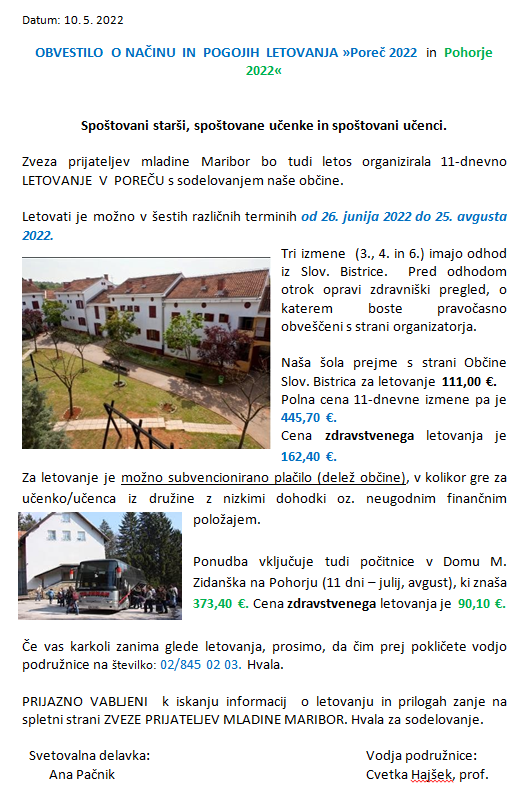 Datum: 10. 5. 2022

OBVESTILO O NAČINU IN POGOJIH LETOVANJA »Poreč 2022 in Pohorje 2022«

Spoštovani starši, spoštovane učenke in spoštovani učenci.

Zveza prijateljev mladine Maribor bo tudi letos organizirala 11-dnevno LETOVANJE V POREČU s sodelovanjem naše občine.

Letovati je možno v šestih različnih terminih od 26. junija 2022 do 25. avgusta 2022.

Tri izmene (3., 4. in 6.) imajo odhod iz Slov. Bistrice. Pred odhodom otrok opravi zdravniški pregled, o katerem boste pravočasno obveščeni s strani organizatorja.

Naša šola prejme s strani Občine Slov. Bistrica za letovanje 111,00 €. Polna cena 11-dnevne izmene pa je 445,70 €. Cena zdravstvenega letovanja je 162,40 €.

Za letovanje je možno subvencionirano plačilo (delež občine), v kolikor gre za učenko/učenca iz družine z nizkimi dohodki oz. neugodnim finančnim položajem.

Ponudba vključuje tudi počitnice v Domu M. Zidanška na Pohorju (11 dni – julij, avgust), ki znaša 373,40 €. Cena zdravstvenega letovanja je 90,10 €.

Če vas karkoli zanima glede letovanja, prosimo, da čim prej pokličete vodjo podružnice na številko: 02/845 02 03. Hvala.

PRIJAZNO VABLJENI k iskanju informacij o letovanju in prilogah zanje na spletni strani ZVEZE PRIJATELJEV MLADINE MARIBOR. Hvala za sodelovanje.

Svetovalna delavka:
Ana Pačnik

Vodja podružnice:
Cvetka Hajšek, prof.